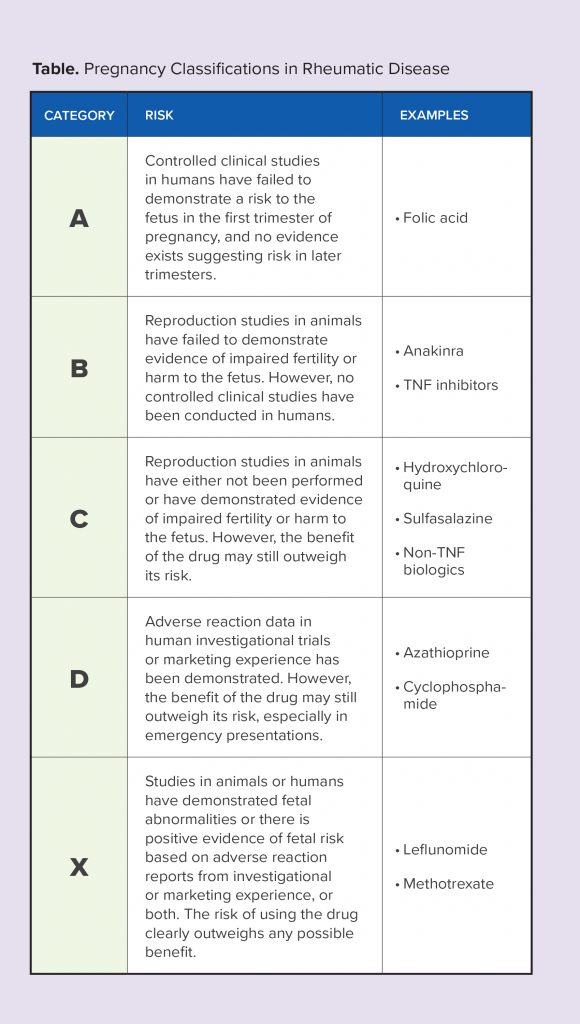 **Table.** Pregnancy Classifications in Rheumatic Disease

| CATEGORY | RISK | EXAMPLES |
|---|---|---|
| A | Controlled clinical studies in humans have failed to demonstrate a risk to the fetus in the first trimester of pregnancy, and no evidence exists suggesting risk in later trimesters. | • Folic acid |
| B | Reproduction studies in animals have failed to demonstrate evidence of impaired fertility or harm to the fetus. However, no controlled clinical studies have been conducted in humans. | • Anakinra • TNF inhibitors |
| C | Reproduction studies in animals have either not been performed or have demonstrated evidence of impaired fertility or harm to the fetus. However, the benefit of the drug may still outweigh its risk. | • Hydroxychloroquine • Sulfasalazine • Non-TNF biologics |
| D | Adverse reaction data in human investigational trials or marketing experience has been demonstrated. However, the benefit of the drug may still outweigh its risk, especially in emergency presentations. | • Azathioprine • Cyclophosphamide |
| X | Studies in animals or humans have demonstrated fetal abnormalities or there is positive evidence of fetal risk based on adverse reaction reports from investigational or marketing experience, or both. The risk of using the drug clearly outweighs any possible benefit. | • Leflunomide • Methotrexate |